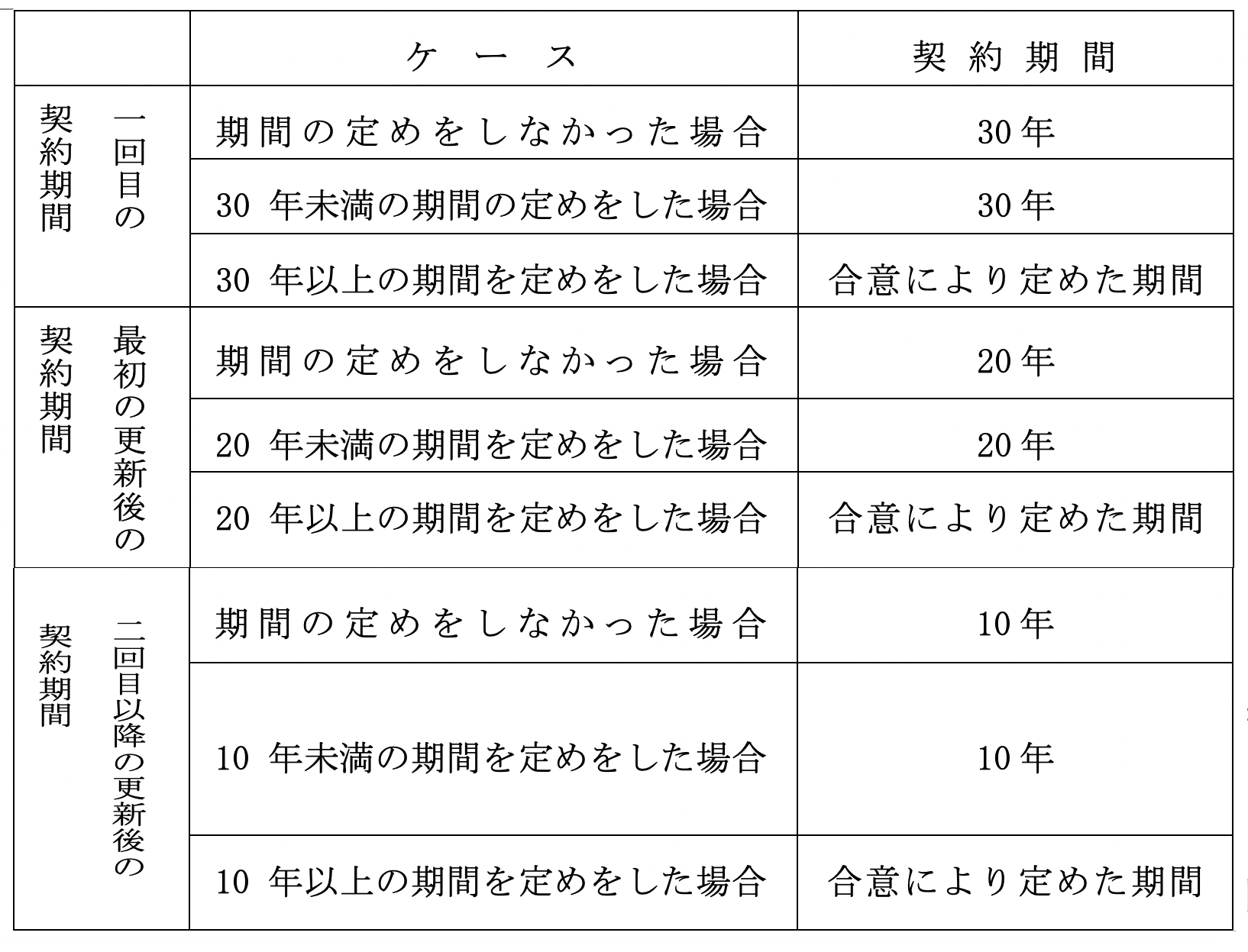 |  | ケース | 契約期間 |
|---|---|---|
| 一回目の契約期間 | 期間の定めをしなかった場合 | 30年 |
|  | 30 年未満の期間の定めをした場合 | 30年 |
|  | 30 年以上の期間を定めをした場合 | 合意により定めた期間 |
| 最初の更新後の契約期間 | 期間の定めをしなかった場合 | 20年 |
|  | 20 年未満の期間を定めをした場合 | 20年 |
|  | 20 年以上の期間を定めをした場合 | 合意により定めた期間 |
| 二回目以降の更新後の契約期間 | 期間の定めをしなかった場合 | 10年 |
|  | 10 年未満の期間を定めをした場合 | 10年 |
|  | 10 年以上の期間を定めをした場合 | 合意により定めた期間 |